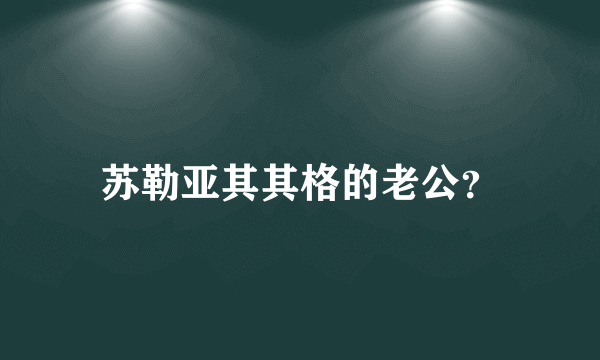 苏勒亚其其格的老公?